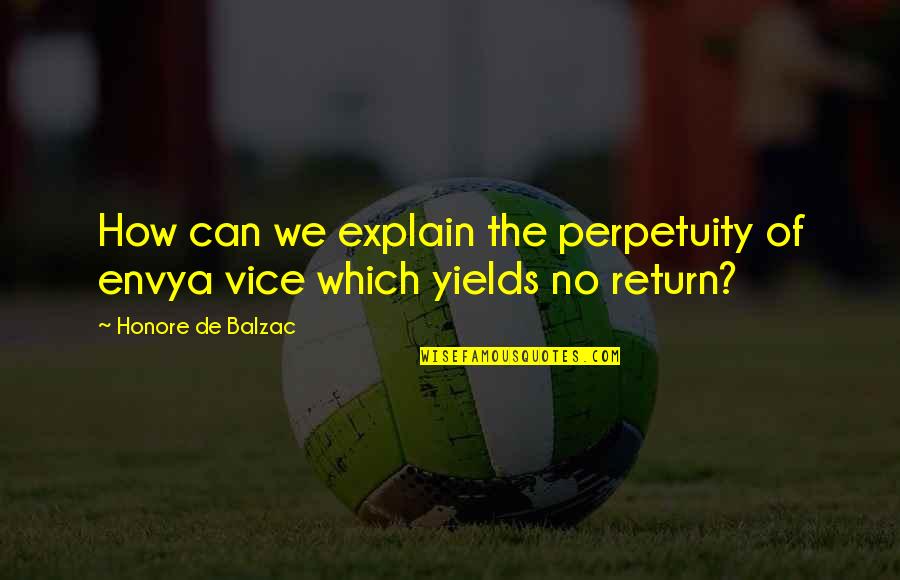 How can we explain the perpetuity of envya vice which yields no return?

~ Honore de Balzac

WISEFAMOUSQUOTES.COM